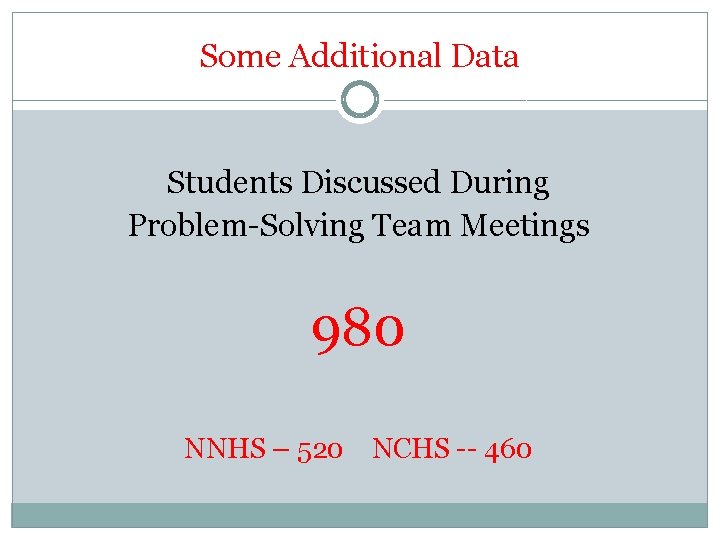 Some Additional Data

Students Discussed During Problem-Solving Team Meetings

980

NNHS – 520 NCHS -- 460